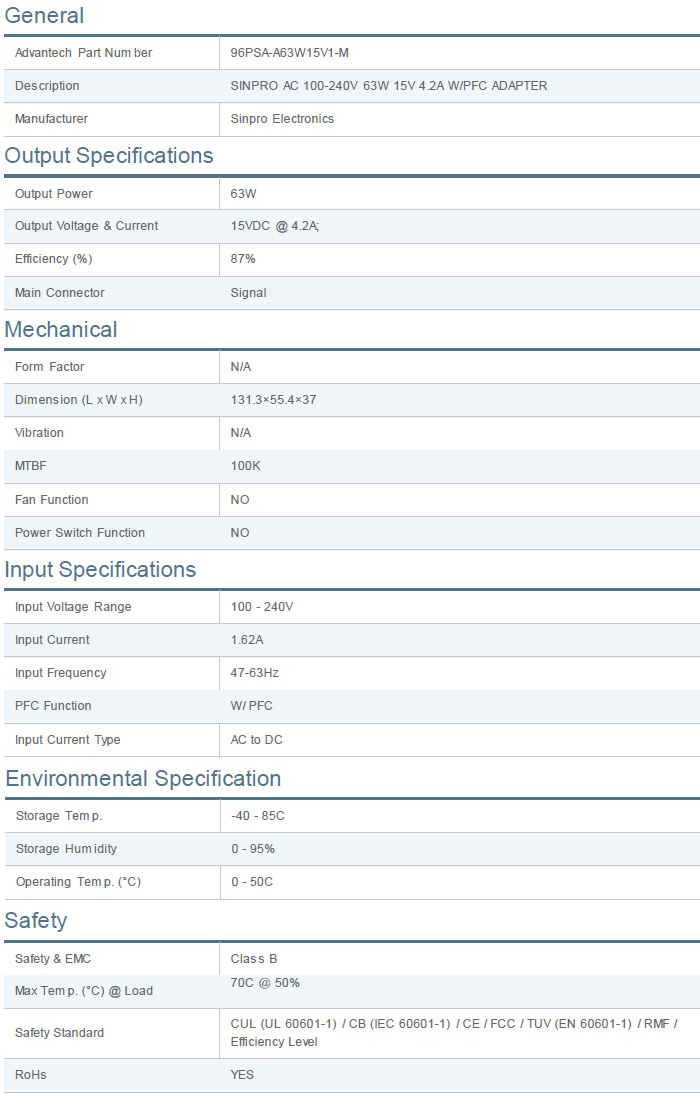 General

| Advantech Part Number | 96PSA-A63W15V1-M |
|---|---|
| Description | SINPRO AC 100-240V 63W 15V 4.2A W/PFC ADAPTER |
| Manufacturer | Sinpro Electronics |

Output Specifications

| Output Power | 63W |
|---|---|
| Output Voltage & Current | 15VDC @ 4.2A; |
| Efficiency (%) | 87% |
| Main Connector | Signal |

Mechanical

| Form Factor | N/A |
|---|---|
| Dimension (L x W x H) | 131.3×55.4×37 |
| Vibration | N/A |
| MTBF | 100K |
| Fan Function | NO |
| Power Switch Function | NO |

Input Specifications

| Input Voltage Range | 100 - 240V |
|---|---|
| Input Current | 1.62A |
| Input Frequency | 47-63Hz |
| PFC Function | W/ PFC |
| Input Current Type | AC to DC |

Environmental Specification

| Storage Temp. | -40 - 85C |
|---|---|
| Storage Humidity | 0 - 95% |
| Operating Temp. (°C) | 0 - 50C |

Safety

| Safety & EMC | Class B |
|---|---|
| Max Temp. (°C) @ Load | 70C @ 50% |
| Safety Standard | CUL (UL 60601-1) / CB (IEC 60601-1) / CE / FCC / TUV (EN 60601-1) / RMF / Efficiency Level |
| RoHs | YES |